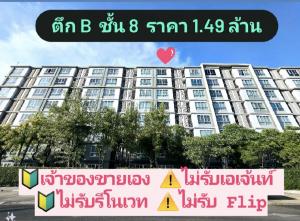 ตึก B ชั้น 8 ราคา 1.49 ล้าน

เจ้าของขายเอง ไม่รับเอเจ้นท์
ไม่รับรีโนเวท ไม่รับ Flip